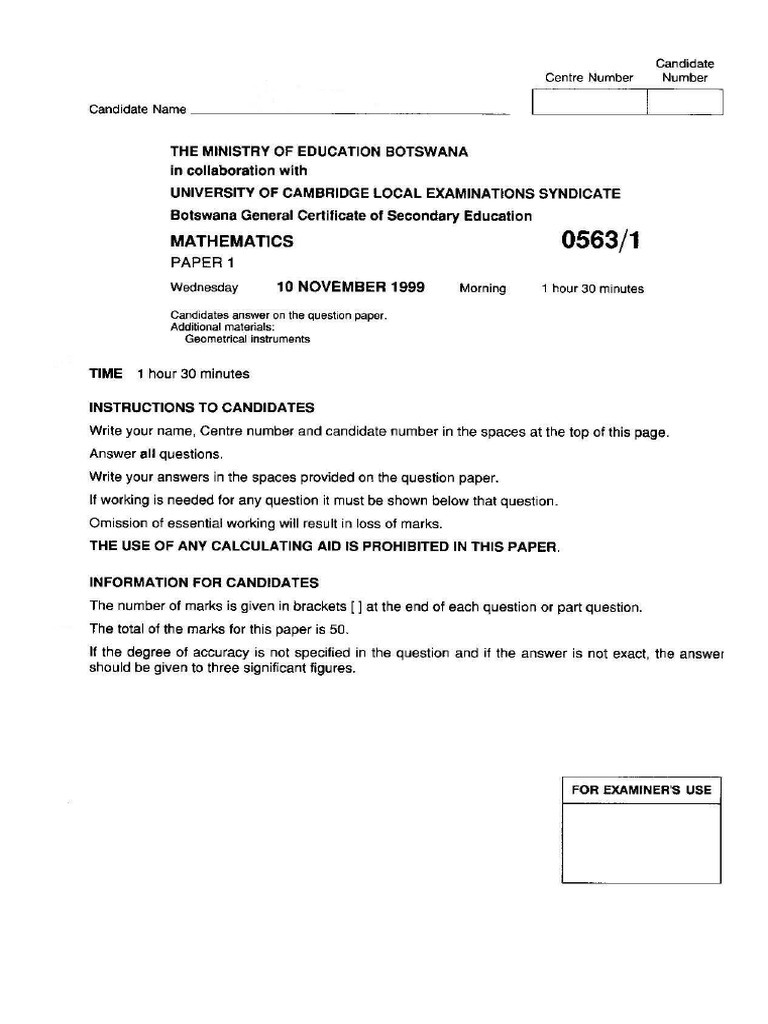 Centre Number

Candidate Number

Candidate Name

THE MINISTRY OF EDUCATION BOTSWANA
in collaboration with
UNIVERSITY OF CAMBRIDGE LOCAL EXAMINATIONS SYNDICATE
Botswana General Certificate of Secondary Education

MATHEMATICS 0563/1
PAPER 1

Wednesday 10 NOVEMBER 1999 Morning 1 hour 30 minutes

Candidates answer on the question paper.
Additional materials:
Geometrical instruments

TIME 1 hour 30 minutes

INSTRUCTIONS TO CANDIDATES

Write your name, Centre number and candidate number in the spaces at the top of this page.

Answer all questions.

Write your answers in the spaces provided on the question paper.

If working is needed for any question it must be shown below that question.

Omission of essential working will result in loss of marks.

THE USE OF ANY CALCULATING AID IS PROHIBITED IN THIS PAPER.

INFORMATION FOR CANDIDATES

The number of marks is given in brackets [ ] at the end of each question or part question.

The total of the marks for this paper is 50.

If the degree of accuracy is not specified in the question and if the answer is not exact, the answer should be given to three significant figures.

FOR EXAMINER'S USE